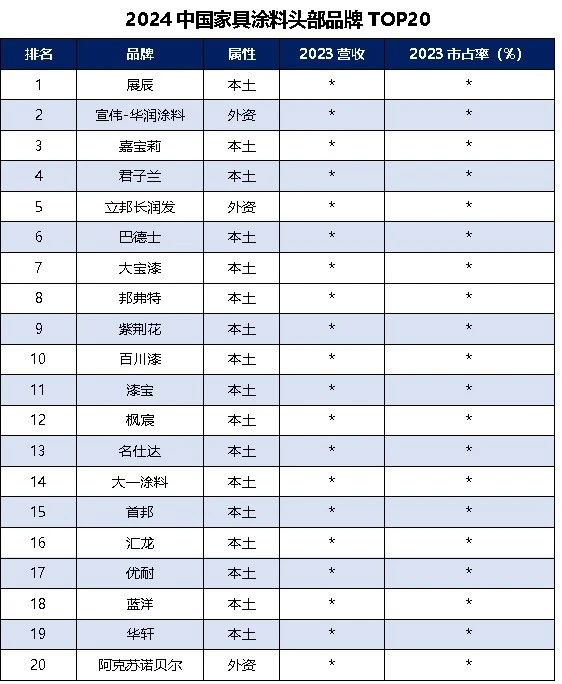 2024 中国家具涂料头部品牌 TOP20

| 排名 | 品牌 | 属性 | 2023 营收 | 2023 市占率（%） |
|---|---|---|---|---|
| 1 | 展辰 | 本土 | * | * |
| 2 | 宣伟-华润涂料 | 外资 | * | * |
| 3 | 嘉宝莉 | 本土 | * | * |
| 4 | 君子兰 | 本土 | * | * |
| 5 | 立邦长润发 | 外资 | * | * |
| 6 | 巴德士 | 本土 | * | * |
| 7 | 大宝漆 | 本土 | * | * |
| 8 | 邦弗特 | 本土 | * | * |
| 9 | 紫荆花 | 本土 | * | * |
| 10 | 百川漆 | 本土 | * | * |
| 11 | 漆宝 | 本土 | * | * |
| 12 | 枫宸 | 本土 | * | * |
| 13 | 名仕达 | 本土 | * | * |
| 14 | 大一涂料 | 本土 | * | * |
| 15 | 首邦 | 本土 | * | * |
| 16 | 汇龙 | 本土 | * | * |
| 17 | 优耐 | 本土 | * | * |
| 18 | 蓝洋 | 本土 | * | * |
| 19 | 华轩 | 本土 | * | * |
| 20 | 阿克苏诺贝尔 | 外资 | * | * |